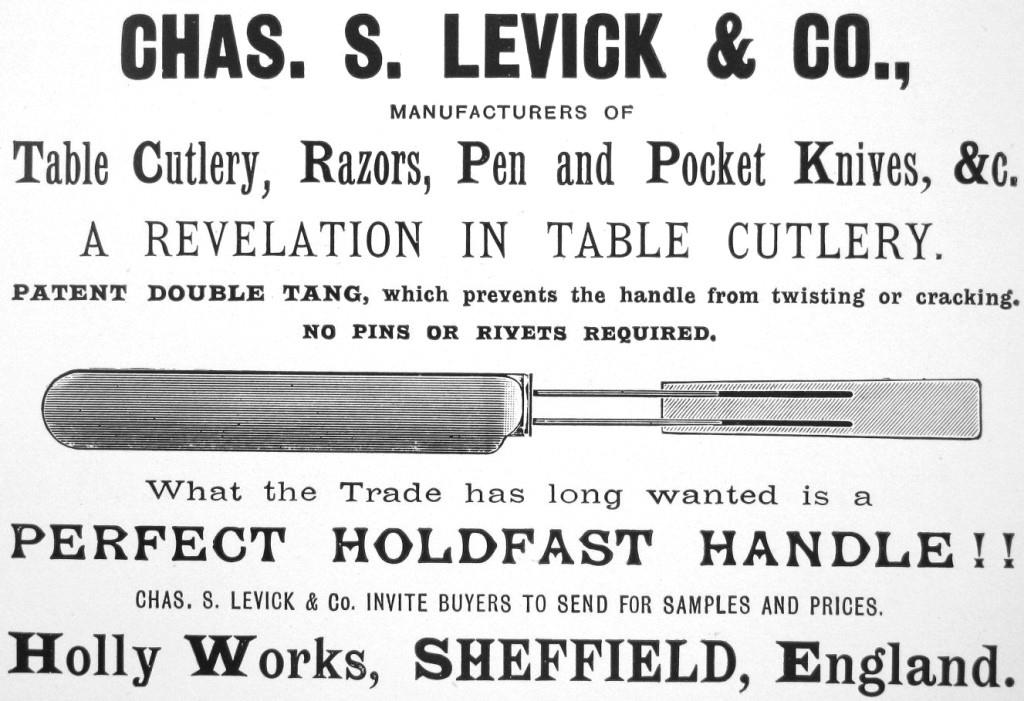 CHAS. S. LEVICK & CO.,

MANUFACTURERS OF

Table Cutlery, Razors, Pen and Pocket Knives, &c.

A REVELATION IN TABLE CUTLERY.

PATENT DOUBLE TANG, which prevents the handle from twisting or cracking.

NO PINS OR RIVETS REQUIRED.

What the Trade has long wanted is a

PERFECT HOLDFAST HANDLE!!

CHAS. S. LEVICK & Co. INVITE BUYERS TO SEND FOR SAMPLES AND PRICES.

Holly Works, SHEFFIELD, England.